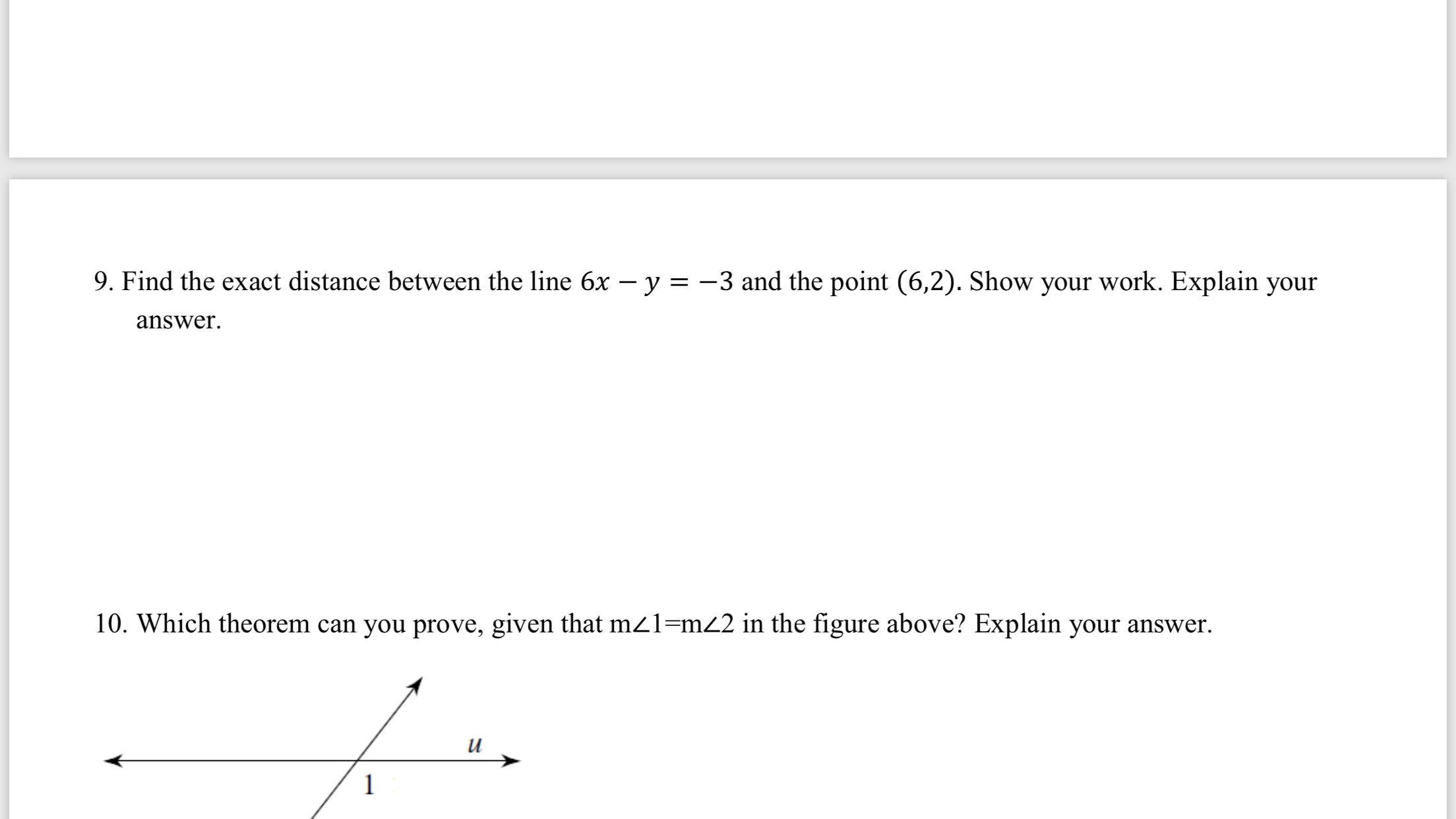 9. Find the exact distance between the line $6x - y = -3$ and the point $(6,2)$. Show your work. Explain your answer.

10. Which theorem can you prove, given that m∠1=m∠2 in the figure above? Explain your answer.

$u$

1